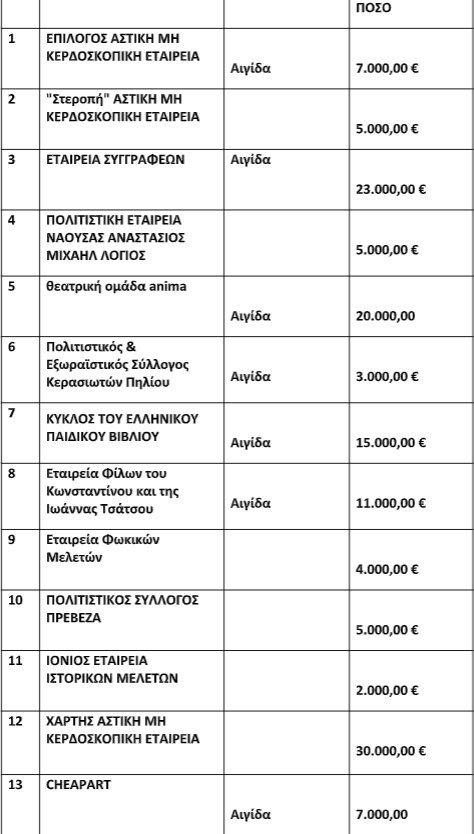 |  |  |  | ΠΟΣΟ |
|---|---|---|---|
| 1 | ΕΠΙΛΟΓΟΣ ΑΣΤΙΚΗ ΜΗ ΚΕΡΔΟΣΚΟΠΙΚΗ ΕΤΑΙΡΕΙΑ | Αιγίδα | 7.000,00 € |
| 2 | "Στεροπή" ΑΣΤΙΚΗ ΜΗ ΚΕΡΔΟΣΚΟΠΙΚΗ ΕΤΑΙΡΕΙΑ |  | 5.000,00 € |
| 3 | ΕΤΑΙΡΕΙΑ ΣΥΓΓΡΑΦΕΩΝ | Αιγίδα | 23.000,00 € |
| 4 | ΠΟΛΙΤΙΣΤΙΚΗ ΕΤΑΙΡΕΙΑ ΝΑΟΥΣΑΣ ΑΝΑΣΤΑΣΙΟΣ ΜΙΧΑΗΛ ΛΟΓΙΟΣ |  | 5.000,00 € |
| 5 | θεατρική ομάδα anima | Αιγίδα | 20.000,00 |
| 6 | Πολιτιστικός & Εξωραϊστικός Σύλλογος Κερασιωτών Πηλίου | Αιγίδα | 3.000,00 € |
| 7 | ΚΥΚΛΟΣ ΤΟΥ ΕΛΛΗΝΙΚΟΥ ΠΑΙΔΙΚΟΥ ΒΙΒΛΙΟΥ | Αιγίδα | 15.000,00 € |
| 8 | Εταιρεία Φίλων του Κωνσταντίνου και της Ιωάννας Τσάτσου | Αιγίδα | 11.000,00 € |
| 9 | Εταιρεία Φωκικών Μελετών |  | 4.000,00 € |
| 10 | ΠΟΛΙΤΙΣΤΙΚΟΣ ΣΥΛΛΟΓΟΣ ΠΡΕΒΕΖΑ |  | 5.000,00 € |
| 11 | ΙΟΝΙΟΣ ΕΤΑΙΡΕΙΑ ΙΣΤΟΡΙΚΩΝ ΜΕΛΕΤΩΝ |  | 2.000,00 € |
| 12 | ΧΑΡΤΗΣ ΑΣΤΙΚΗ ΜΗ ΚΕΡΔΟΣΚΟΠΙΚΗ ΕΤΑΙΡΕΙΑ |  | 30.000,00 € |
| 13 | CHEAPART | Αιγίδα | 7.000,00 |